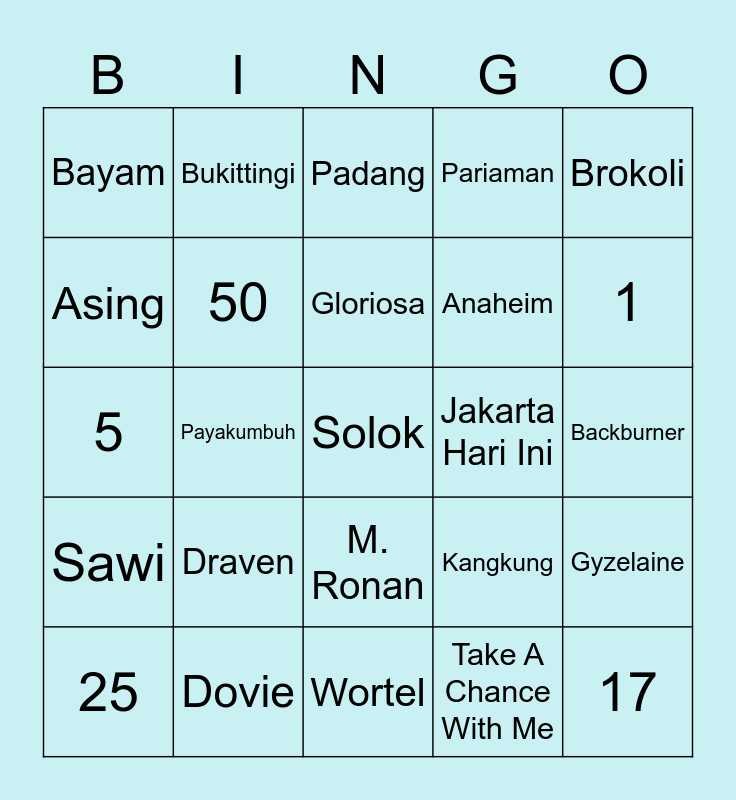 | B | I | N | G | O |
|---|---|---|---|---|
| Bayam | Bukittingi | Padang | Pariaman | Brokoli |
| Asing | 50 | Gloriosa | Anaheim | 1 |
| 5 | Payakumbuh | Solok | Jakarta Hari Ini | Backburner |
| Sawi | Draven | M. Ronan | Kangkung | Gyzelaine |
| 25 | Dovie | Wortel | Take A Chance With Me | 17 |